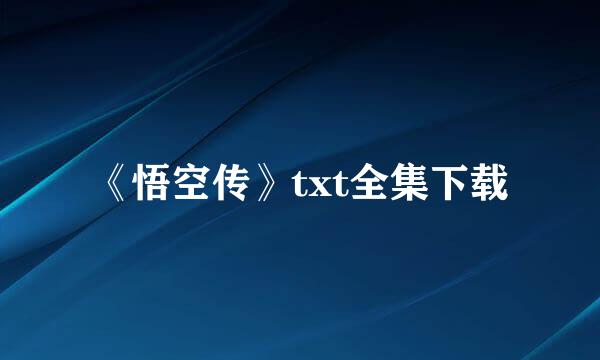 《悟空传》txt全集下载